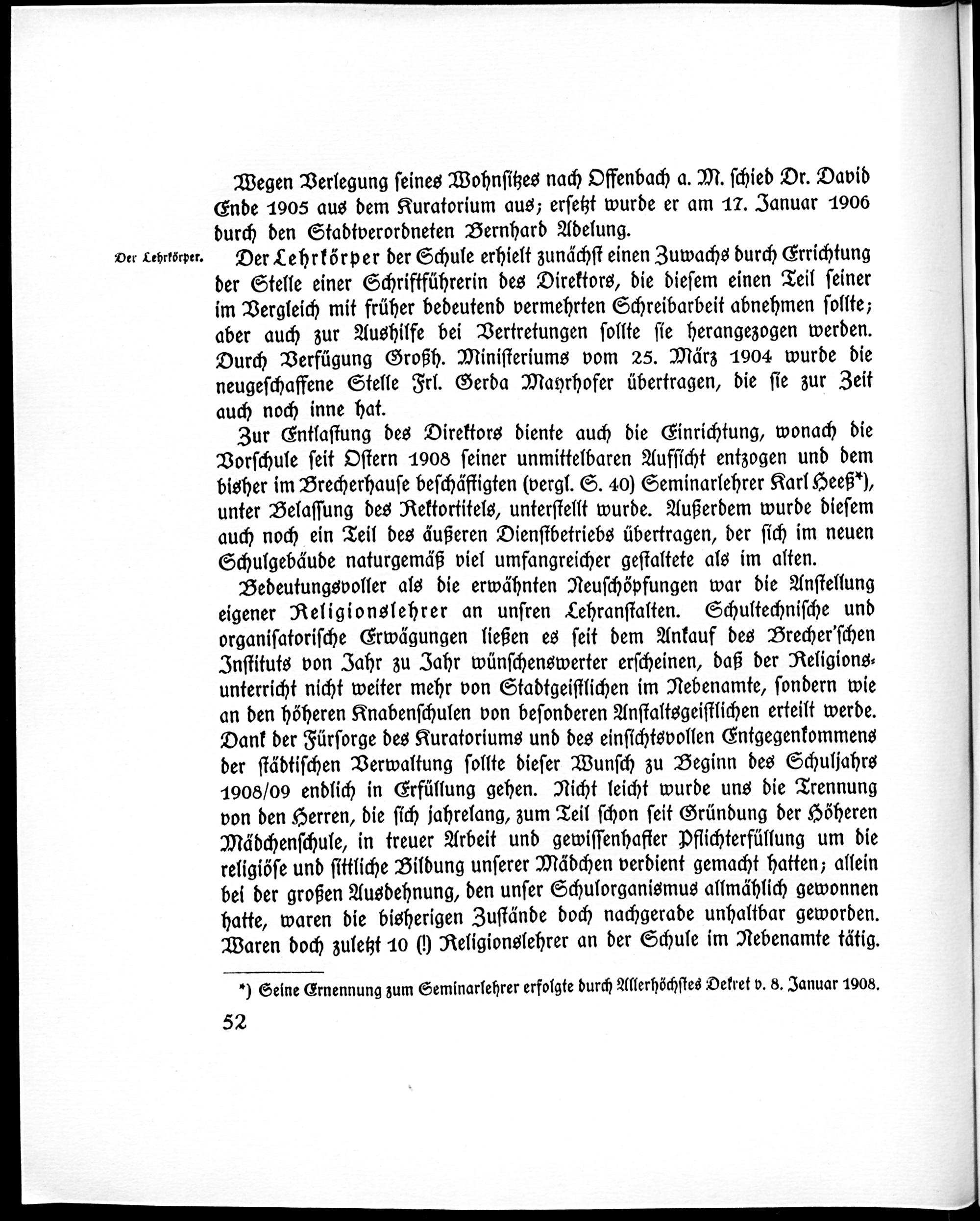 Wegen Verlegung seines Wohnsitzes nach Offenbach a. M. schied Dr. David Ende 1905 aus dem Kuratorium aus; ersetzt wurde er am 17. Januar 1906 durch den Stadtverordneten Bernhard Adelung.

Der Lehrkörper.

Der Lehrkörper der Schule erhielt zunächst einen Zuwachs durch Errichtung der Stelle einer Schriftführerin des Direktors, die diesem einen Teil seiner im Vergleich mit früher bedeutend vermehrten Schreibarbeit abnehmen sollte; aber auch zur Aushilfe bei Vertretungen sollte sie herangezogen werden. Durch Verfügung Großh. Ministeriums vom 25. März 1904 wurde die neugeschaffene Stelle Frl. Gerda Mayrhofer übertragen, die sie zur Zeit auch noch inne hat.

Zur Entlastung des Direktors diente auch die Einrichtung, wonach die Vorschule seit Ostern 1908 seiner unmittelbaren Aufsicht entzogen und dem bisher im Brecherhause beschäftigten (vergl. S. 40) Seminarlehrer Karl Heeß*), unter Belassung des Rektortitels, unterstellt wurde. Außerdem wurde diesem auch noch ein Teil des äußeren Dienstbetriebs übertragen, der sich im neuen Schulgebäude naturgemäß viel umfangreicher gestaltete als im alten.

Bedeutungsvoller als die erwähnten Neuschöpfungen war die Anstellung eigener Religionslehrer an unsren Lehranstalten. Schultechnische und organisatorische Erwägungen ließen es seit dem Ankauf des Brecher'schen Instituts von Jahr zu Jahr wünschenswerter erscheinen, daß der Religionsunterricht nicht weiter mehr von Stadtgeistlichen im Nebenamte, sondern wie an den höheren Knabenschulen von besonderen Anstaltsgeistlichen erteilt werde. Dank der Fürsorge des Kuratoriums und des einsichtsvollen Entgegenkommens der städtischen Verwaltung sollte dieser Wunsch zu Beginn des Schuljahrs 1908/09 endlich in Erfüllung gehen. Nicht leicht wurde uns die Trennung von den Herren, die sich jahrelang, zum Teil schon seit Gründung der Höheren Mädchenschule, in treuer Arbeit und gewissenhafter Pflichterfüllung um die religiöse und sittliche Bildung unserer Mädchen verdient gemacht hatten; allein bei der großen Ausdehnung, den unser Schulorganismus allmählich gewonnen hatte, waren die bisherigen Zustände doch nachgerade unhaltbar geworden. Waren doch zuletzt 10 (!) Religionslehrer an der Schule im Nebenamte tätig.

*) Seine Ernennung zum Seminarlehrer erfolgte durch Allerhöchstes Dekret v. 8. Januar 1908.

52